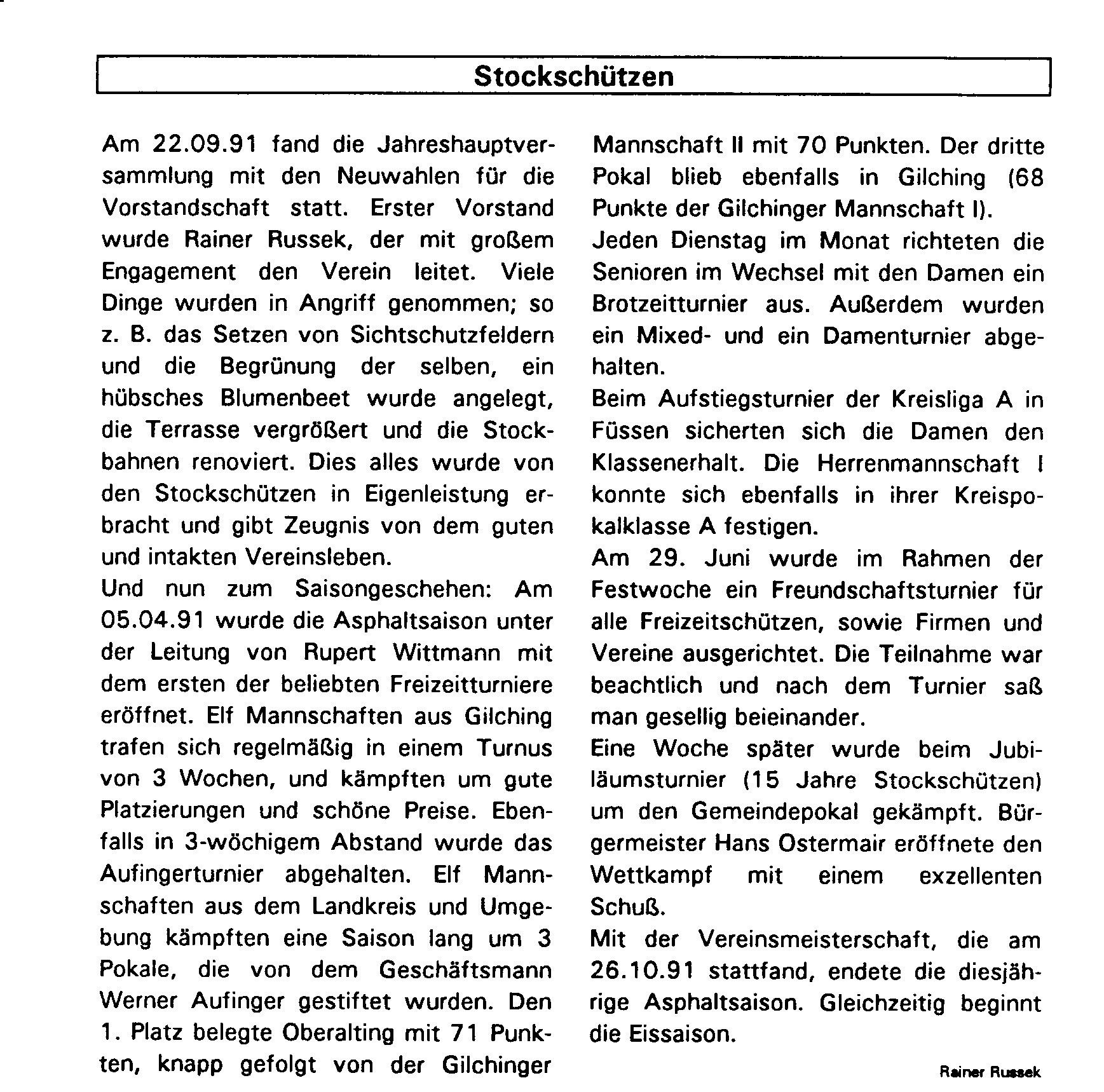 Stockschützen

Am 22.09.91 fand die Jahreshauptversammlung mit den Neuwahlen für die Vorstandschaft statt. Erster Vorstand wurde Rainer Russek, der mit großem Engagement den Verein leitet. Viele Dinge wurden in Angriff genommen; so z. B. das Setzen von Sichtschutzfeldern und die Begrünung der selben, ein hübsches Blumenbeet wurde angelegt, die Terrasse vergrößert und die Stockbahnen renoviert. Dies alles wurde von den Stockschützen in Eigenleistung erbracht und gibt Zeugnis von dem guten und intakten Vereinsleben.
Und nun zum Saisongeschehen: Am 05.04.91 wurde die Asphaltsaison unter der Leitung von Rupert Wittmann mit dem ersten der beliebten Freizeitturniere eröffnet. Elf Mannschaften aus Gilching trafen sich regelmäßig in einem Turnus von 3 Wochen, und kämpften um gute Platzierungen und schöne Preise. Ebenfalls in 3-wöchigem Abstand wurde das Aufingerturnier abgehalten. Elf Mannschaften aus dem Landkreis und Umgebung kämpften eine Saison lang um 3 Pokale, die von dem Geschäftsmann Werner Aufinger gestiftet wurden. Den 1. Platz belegte Oberalting mit 71 Punkten, knapp gefolgt von der Gilchinger Mannschaft II mit 70 Punkten. Der dritte Pokal blieb ebenfalls in Gilching (68 Punkte der Gilchinger Mannschaft I).
Jeden Dienstag im Monat richteten die Senioren im Wechsel mit den Damen ein Brotzeitturnier aus. Außerdem wurden ein Mixed- und ein Damenturnier abgehalten.
Beim Aufstiegsturnier der Kreisliga A in Füssen sicherten sich die Damen den Klassenerhalt. Die Herrenmannschaft I konnte sich ebenfalls in ihrer Kreispokalklasse A festigen.
Am 29. Juni wurde im Rahmen der Festwoche ein Freundschaftsturnier für alle Freizeitschützen, sowie Firmen und Vereine ausgerichtet. Die Teilnahme war beachtlich und nach dem Turnier saß man gesellig beieinander.
Eine Woche später wurde beim Jubiläumsturnier (15 Jahre Stockschützen) um den Gemeindepokal gekämpft. Bürgermeister Hans Ostermair eröffnete den Wettkampf mit einem exzellenten Schuß.
Mit der Vereinsmeisterschaft, die am 26.10.91 stattfand, endete die diesjährige Asphaltsaison. Gleichzeitig beginnt die Eissaison.

Rainer Russek